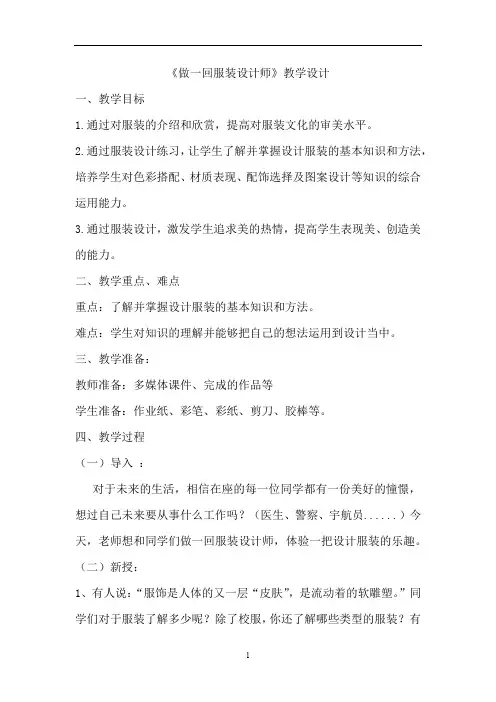 《做一回服装设计师》教学设计

一、教学目标

1.通过对服装的介绍和欣赏，提高对服装文化的审美水平。

2.通过服装设计练习，让学生了解并掌握设计服装的基本知识和方法，培养学生对色彩搭配、材质表现、配饰选择及图案设计等知识的综合运用能力。

3.通过服装设计，激发学生追求美的热情，提高学生表现美、创造美的能力。

二、教学重点、难点

重点：了解并掌握设计服装的基本知识和方法。

难点：学生对知识的理解并能够把自己的想法运用到设计当中。

三、教学准备：

教师准备：多媒体课件、完成的作品等

学生准备：作业纸、彩笔、彩纸、剪刀、胶棒等。

四、教学过程

（一）导入 ：

对于未来的生活，相信在座的每一位同学都有一份美好的憧憬，想过自己未来要从事什么工作吗？（医生、警察、宇航员......）今天，老师想和同学们做一回服装设计师，体验一把设计服装的乐趣。

（二）新授：

1、有人说：“服饰是人体的又一层“皮肤”，是流动着的软雕塑。”同学们对于服装了解多少呢？除了校服，你还了解哪些类型的服装？有

1